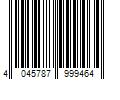 4 045787 999464